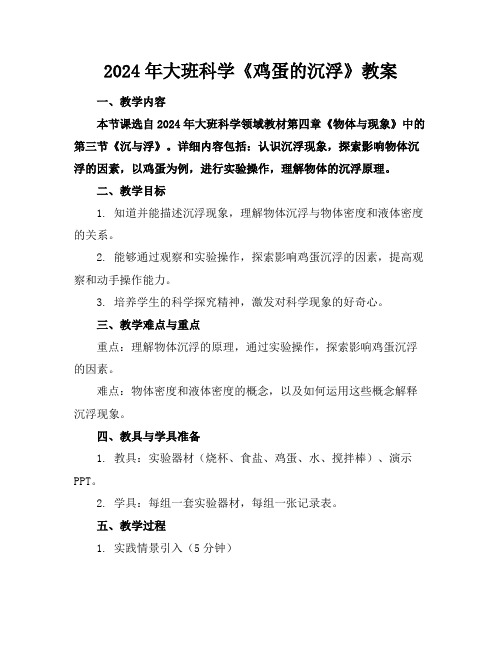 2024年大班科学《鸡蛋的沉浮》教案

一、教学内容

本节课选自2024年大班科学领域教材第四章《物体与现象》中的第三节《沉与浮》。详细内容包括：认识沉浮现象，探索影响物体沉浮的因素，以鸡蛋为例，进行实验操作，理解物体的沉浮原理。

二、教学目标

1. 知道并能描述沉浮现象，理解物体沉浮与物体密度和液体密度的关系。

2. 能够通过观察和实验操作，探索影响鸡蛋沉浮的因素，提高观察和动手操作能力。

3. 培养学生的科学探究精神，激发对科学现象的好奇心。

三、教学难点与重点

重点：理解物体沉浮的原理，通过实验操作，探索影响鸡蛋沉浮的因素。

难点：物体密度和液体密度的概念，以及如何运用这些概念解释沉浮现象。

四、教具与学具准备

1. 教具：实验器材（烧杯、食盐、鸡蛋、水、搅拌棒）、演示PPT。

2. 学具：每组一套实验器材，每组一张记录表。

五、教学过程

1. 实践情景引入（5分钟）